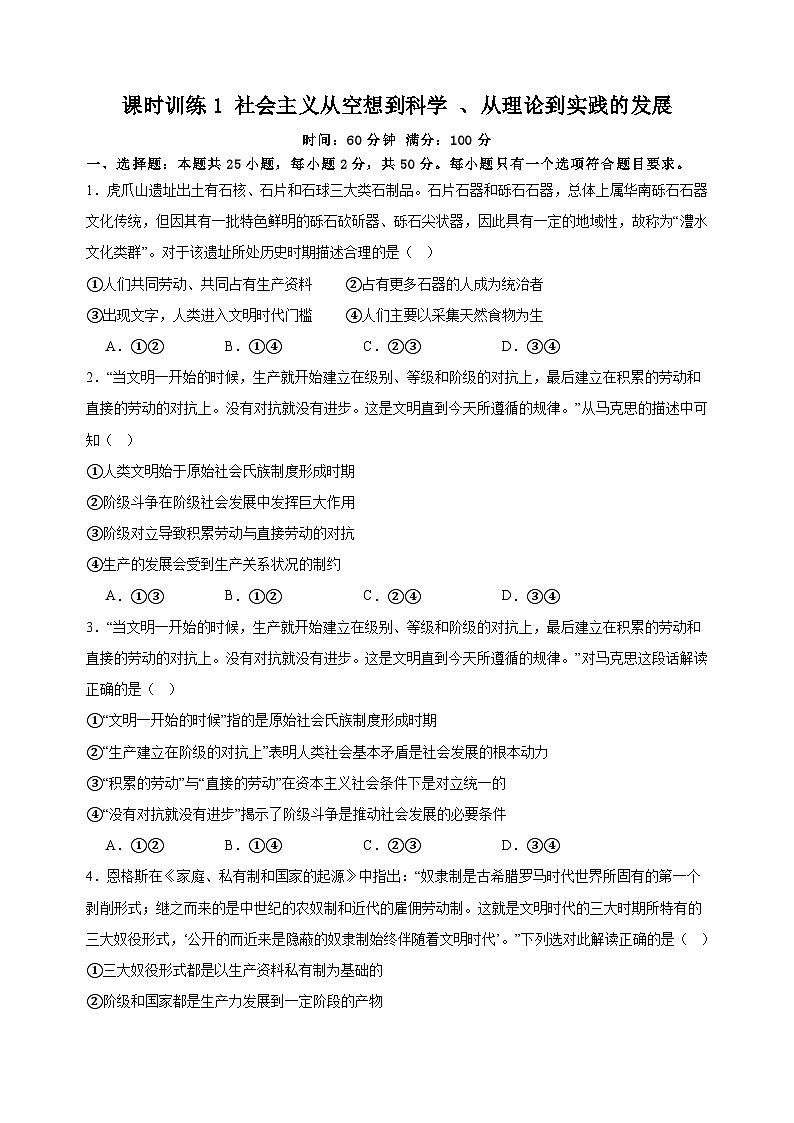 课时训练 1 社会主义从空想到科学 、从理论到实践的发展

时间：60 分钟 满分：100 分

一、选择题：本题共 25 小题，每小题 2 分，共 50 分。每小题只有一个选项符合题目要求。

1．虎爪山遗址出土有石核、石片和石球三大类石制品。石片石器和砾石石器，总体上属华南砾石石器文化传统，但因其有一批特色鲜明的砾石砍斫器、砾石尖状器，因此具有一定的地域性，故称为“澧水文化类群”。对于该遗址所处历史时期描述合理的是（ ）

①人们共同劳动、共同占有生产资料　　②占有更多石器的人成为统治者

③出现文字，人类进入文明时代门槛　　④人们主要以采集天然食物为生

A．①②　　B．①④　　C．②③　　D．③④

2．“当文明一开始的时候，生产就开始建立在级别、等级和阶级的对抗上，最后建立在积累的劳动和直接的劳动的对抗上。没有对抗就没有进步。这是文明直到今天所遵循的规律。”从马克思的描述中可知（ ）

①人类文明始于原始社会氏族制度形成时期

②阶级斗争在阶级社会发展中发挥巨大作用

③阶级对立导致积累劳动与直接劳动的对抗

④生产的发展会受到生产关系状况的制约

A．①③　　B．①②　　C．②④　　D．③④

3．“当文明一开始的时候，生产就开始建立在级别、等级和阶级的对抗上，最后建立在积累的劳动和直接的劳动的对抗上。没有对抗就没有进步。这是文明直到今天所遵循的规律。”对马克思这段话解读正确的是（ ）

①“文明一开始的时候”指的是原始社会氏族制度形成时期

②“生产建立在阶级的对抗上”表明人类社会基本矛盾是社会发展的根本动力

③“积累的劳动”与“直接的劳动”在资本主义社会条件下是对立统一的

④“没有对抗就没有进步”揭示了阶级斗争是推动社会发展的必要条件

A．①②　　B．①④　　C．②③　　D．③④

4．恩格斯在《家庭、私有制和国家的起源》中指出：“奴隶制是古希腊罗马时代世界所固有的第一个剥削形式；继之而来的是中世纪的农奴制和近代的雇佣劳动制。这就是文明时代的三大时期所特有的三大奴役形式，‘公开的而近来是隐蔽的奴隶制始终伴随着文明时代’。”下列选对此解读正确的是（ ）

①三大奴役形式都是以生产资料私有制为基础的

②阶级和国家都是生产力发展到一定阶段的产物